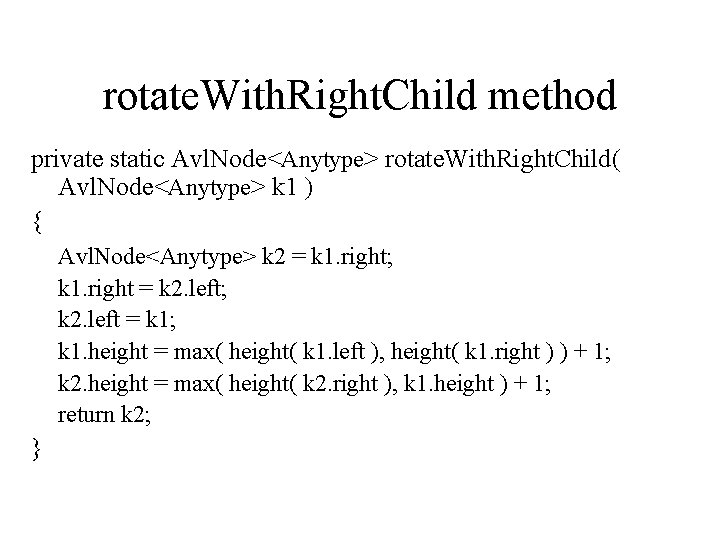 rotateWithRightChild method

private static AvlNode<Anytype> rotateWithRightChild( AvlNode<Anytype> k1 )
{
AvlNode<Anytype> k2 = k1.right;
k1.right = k2.left;
k2.left = k1;
k1.height = max( height( k1.left ), height( k1.right ) ) + 1;
k2.height = max( height( k2.right ), k1.height ) + 1;
return k2;
}